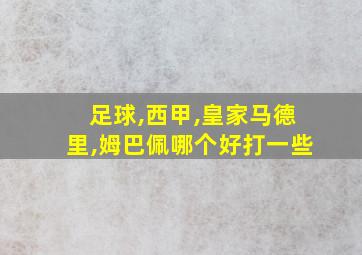 足球,西甲,皇家马德里,姆巴佩哪个好打一些